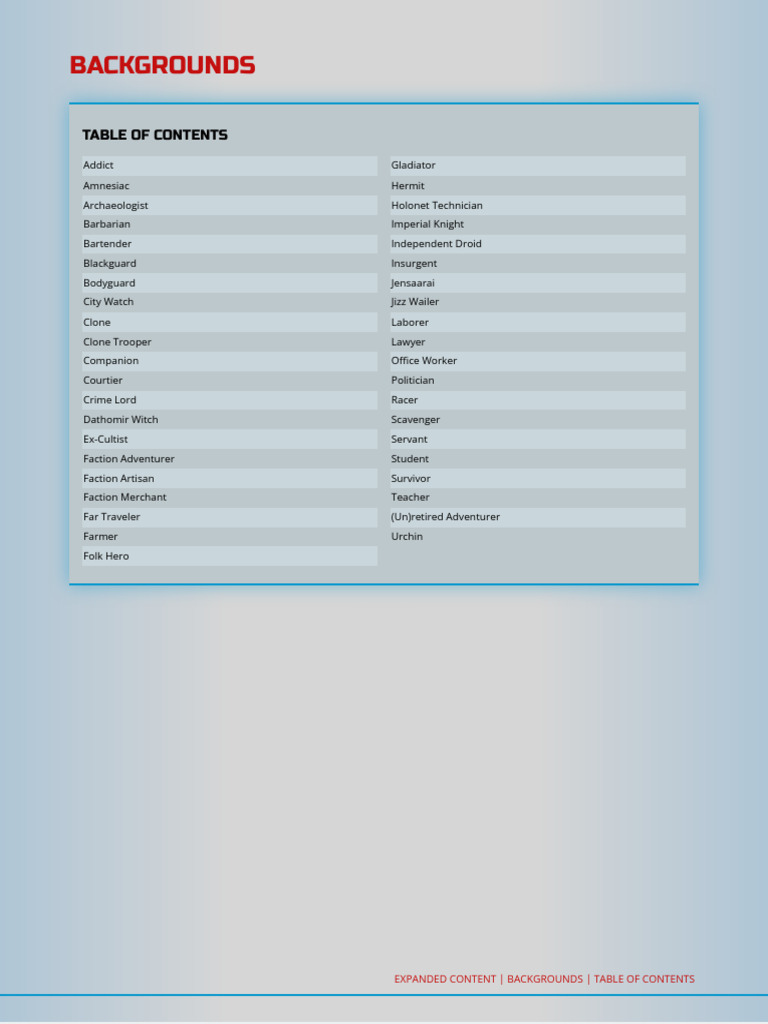 BACKGROUNDS

TABLE OF CONTENTS

Addict
Amnesiac
Archaeologist
Barbarian
Bartender
Blackguard
Bodyguard
City Watch
Clone
Clone Trooper
Companion
Courtier
Crime Lord
Dathomir Witch
Ex-Cultist
Faction Adventurer
Faction Artisan
Faction Merchant
Far Traveler
Farmer
Folk Hero

Gladiator
Hermit
Holonet Technician
Imperial Knight
Independent Droid
Insurgent
Jensaarai
Jizz Wailer
Laborer
Lawyer
Office Worker
Politician
Racer
Scavenger
Servant
Student
Survivor
Teacher
(Un)retired Adventurer
Urchin

EXPANDED CONTENT | BACKGROUNDS | TABLE OF CONTENTS